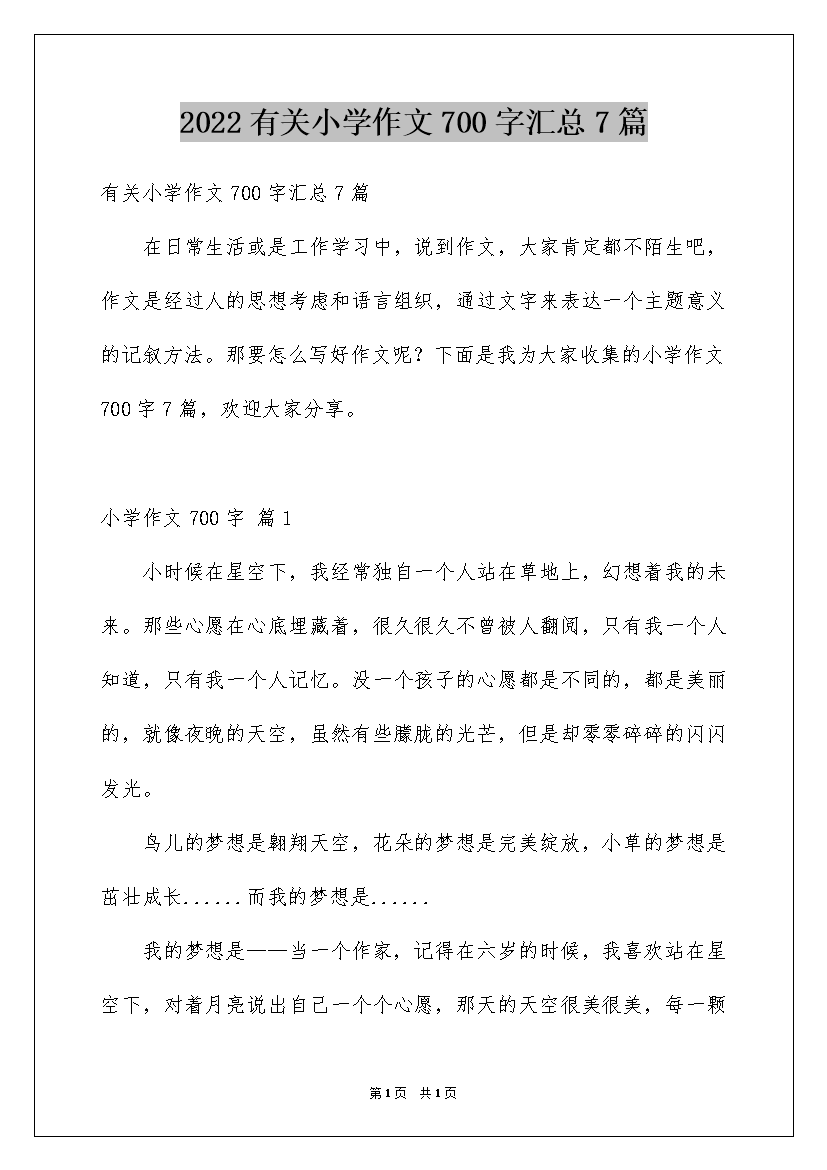 2022有关小学作文700字汇总7篇

有关小学作文700字汇总7篇

在日常生活或是工作学习中，说到作文，大家肯定都不陌生吧，作文是经过人的思想考虑和语言组织，通过文字来表达一个主题意义的记叙方法。那要怎么写好作文呢？下面是我为大家收集的小学作文700字7篇，欢迎大家分享。

小学作文700字 篇1

小时候在星空下，我经常独自一个人站在草地上，幻想着我的未来。那些心愿在心底埋藏着，很久很久不曾被人翻阅，只有我一个人知道，只有我一个人记忆。没一个孩子的心愿都是不同的，都是美丽的，就像夜晚的天空，虽然有些朦胧的光芒，但是却零零碎碎的闪闪发光。

鸟儿的梦想是翱翔天空，花朵的梦想是完美绽放，小草的梦想是茁壮成长......而我的梦想是......

我的梦想是——当一个作家，记得在六岁的时候，我喜欢站在星空下，对着月亮说出自己一个个心愿，那天的天空很美很美，每一颗

第1页 共1页